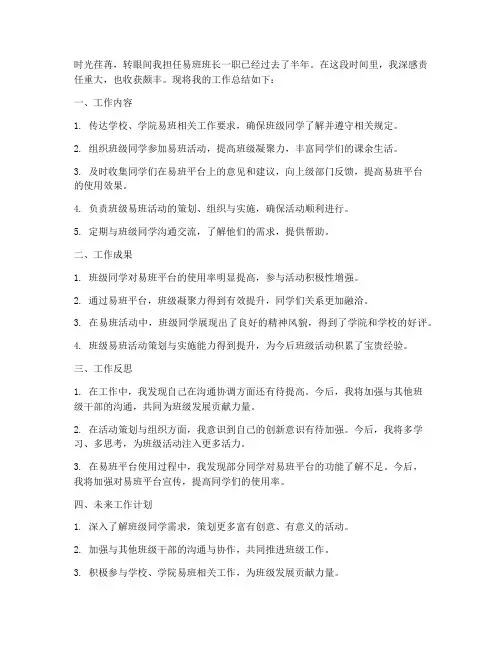 时光荏苒，转眼间我担任易班班长一职已经过去了半年。在这段时间里，我深感责任重大，也收获颇丰。现将我的工作总结如下：

一、工作内容

1. 传达学校、学院易班相关工作要求，确保班级同学了解并遵守相关规定。

2. 组织班级同学参加易班活动，提高班级凝聚力，丰富同学们的课余生活。

3. 及时收集同学们在易班平台上的意见和建议，向上级部门反馈，提高易班平台的使用效果。

4. 负责班级易班活动的策划、组织与实施，确保活动顺利进行。

5. 定期与班级同学沟通交流，了解他们的需求，提供帮助。

二、工作成果

1. 班级同学对易班平台的使用率明显提高，参与活动积极性增强。

2. 通过易班平台，班级凝聚力得到有效提升，同学们关系更加融洽。

3. 在易班活动中，班级同学展现出了良好的精神风貌，得到了学院和学校的好评。

4. 班级易班活动策划与实施能力得到提升，为今后班级活动积累了宝贵经验。

三、工作反思

1. 在工作中，我发现自己在沟通协调方面还有待提高。今后，我将加强与其他班级干部的沟通，共同为班级发展贡献力量。

2. 在活动策划与组织方面，我意识到自己的创新意识有待加强。今后，我将多学习、多思考，为班级活动注入更多活力。

3. 在易班平台使用过程中，我发现部分同学对易班平台的功能了解不足。今后，我将加强对易班平台宣传，提高同学们的使用率。

四、未来工作计划

1. 深入了解班级同学需求，策划更多富有创意、有意义的活动。

2. 加强与其他班级干部的沟通与协作，共同推进班级工作。

3. 积极参与学校、学院易班相关工作，为班级发展贡献力量。